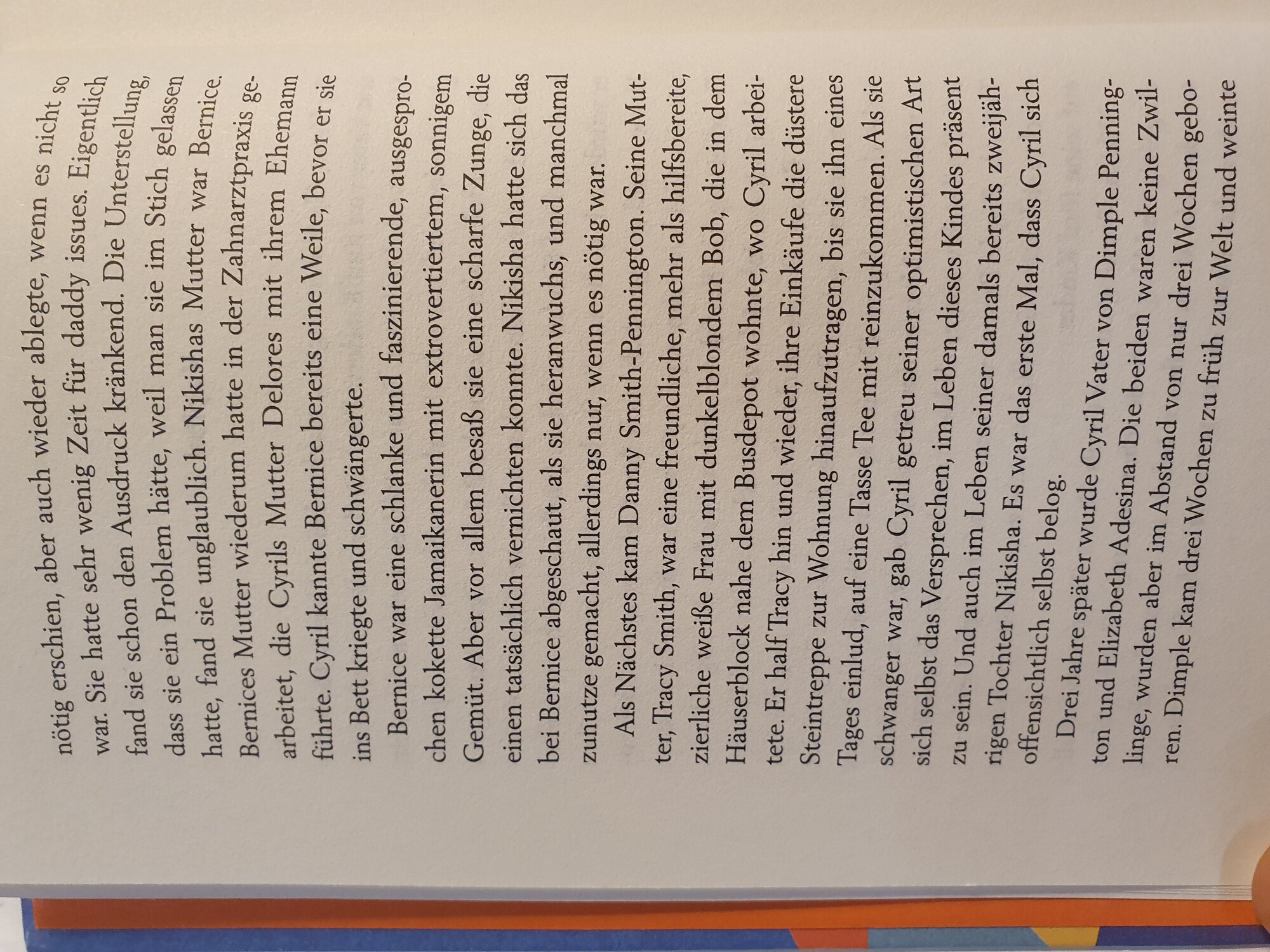 nötig erschien, aber auch wieder ablegte, wenn es nicht so war. Sie hatte sehr wenig Zeit für daddy issues. Eigentlich fand sie schon den Ausdruck kränkend. Die Unterstellung, dass sie ein Problem hätte, weil man sie im Stich gelassen hatte, fand sie unglaublich. Nikishas Mutter war Bernice. Bernices Mutter wiederum hatte in der Zahnarztpraxis gearbeitet, die Cyrils Mutter Delores mit ihrem Ehemann führte. Cyril kannte Bernice bereits eine Weile, bevor er sie ins Bett kriegte und schwängerte.

Bernice war eine schlanke und faszinierende, ausgesprochen kokette Jamaikanerin mit extrovertiertem, sonnigem Gemüt. Aber vor allem besaß sie eine scharfe Zunge, die einen tatsächlich vernichten konnte. Nikisha hatte sich das bei Bernice abgeschaut, als sie heranwuchs, und manchmal zunutze gemacht, allerdings nur, wenn es nötig war.

Als Nächstes kam Danny Smith-Pennington. Seine Mutter, Tracy Smith, war eine freundliche, mehr als hilfsbereite, zierliche weiße Frau mit dunkelblondem Bob, die in dem Häuserblock nahe dem Busdepot wohnte, wo Cyril arbeitete. Er half Tracy hin und wieder, ihre Einkäufe die düstere Steintreppe zur Wohnung hinaufzutragen, bis sie ihn eines Tages einlud, auf eine Tasse Tee mit reinzukommen. Als sie schwanger war, gab Cyril getreu seiner optimistischen Art sich selbst das Versprechen, im Leben dieses Kindes präsent zu sein. Und auch im Leben seiner damals bereits zweijährigen Tochter Nikisha. Es war das erste Mal, dass Cyril sich offensichtlich selbst belog.

Drei Jahre später wurde Cyril Vater von Dimple Pennington und Elizabeth Adesina. Die beiden waren keine Zwillinge, wurden aber im Abstand von nur drei Wochen geboren. Dimple kam drei Wochen zu früh zur Welt und weinte